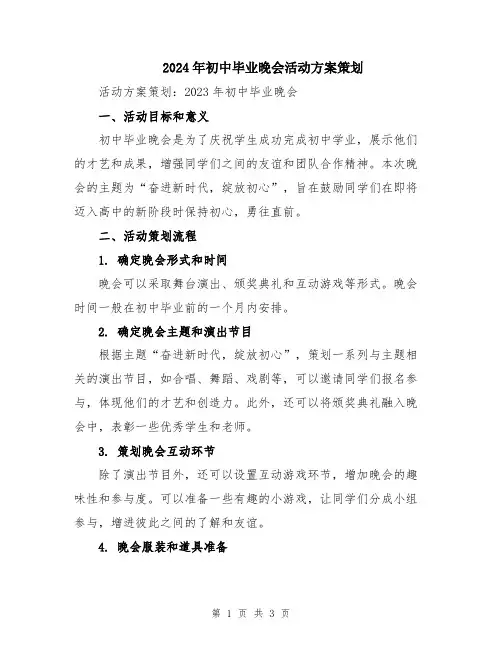 2024年初中毕业晚会活动方案策划

活动方案策划：2023年初中毕业晚会

一、活动目标和意义

初中毕业晚会是为了庆祝学生成功完成初中学业，展示他们的才艺和成果，增强同学们之间的友谊和团队合作精神。本次晚会的主题为“奋进新时代，绽放初心”，旨在鼓励同学们在即将迈入高中的新阶段时保持初心，勇往直前。

二、活动策划流程

1. 确定晚会形式和时间

晚会可以采取舞台演出、颁奖典礼和互动游戏等形式。晚会时间一般在初中毕业前的一个月内安排。

2. 确定晚会主题和演出节目

根据主题“奋进新时代，绽放初心”，策划一系列与主题相关的演出节目，如合唱、舞蹈、戏剧等，可以邀请同学们报名参与，体现他们的才艺和创造力。此外，还可以将颁奖典礼融入晚会中，表彰一些优秀学生和老师。

3. 策划晚会互动环节

除了演出节目外，还可以设置互动游戏环节，增加晚会的趣味性和参与度。可以准备一些有趣的小游戏，让同学们分成小组参与，增进彼此之间的了解和友谊。

4. 晚会服装和道具准备

第 1 页 共 3 页